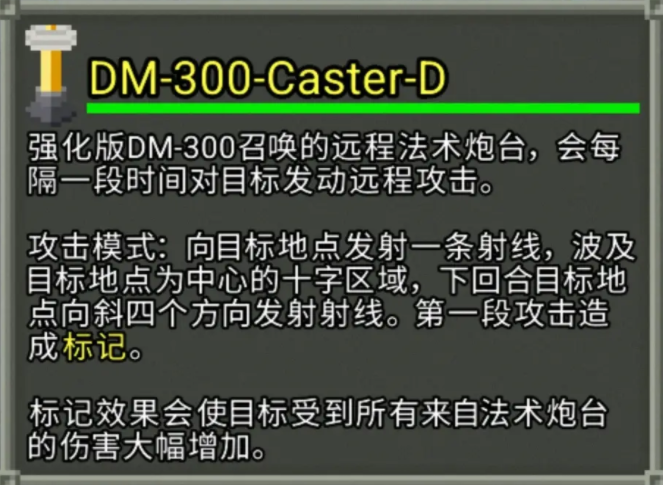 DM-300-Caster-D

强化版DM-300召唤的远程法术炮台，会每隔一段时间对目标发动远程攻击。

攻击模式：向目标地点发射一条射线，波及目标地点为中心的十字区域，下回合目标地点向斜四个方向发射射线。第一段攻击造成标记。

标记效果会使目标受到所有来自法术炮台的伤害大幅增加。